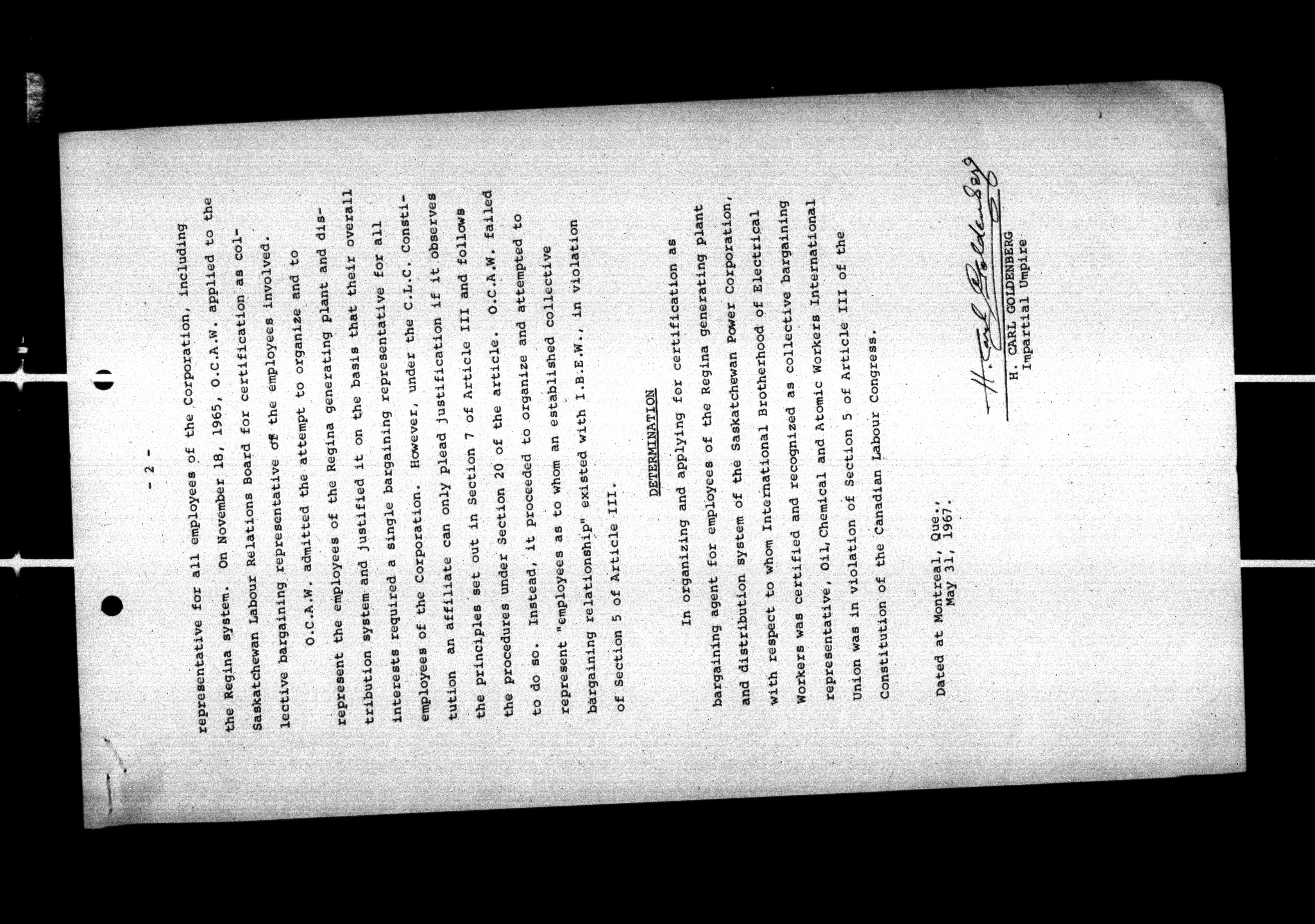 - 2 -

representative for all employees of the Corporation, including the Regina system. On November 18, 1965, O.C.A.W. applied to the Saskatchewan Labour Relations Board for certification as collective bargaining representative of the employees involved.

O.C.A.W. admitted the attempt to organize and to represent the employees of the Regina generating plant and distribution system and justified it on the basis that their overall interests required a single bargaining representative for all employees of the Corporation. However, under the C.L.C. Constitution an affiliate can only plead justification if it observes the principles set out in Section 7 of Article III and follows the procedures under Section 20 of the article. O.C.A.W. failed to do so. Instead, it proceeded to organize and attempted to represent "employees as to whom an established collective bargaining relationship" existed with I.B.E.W., in violation of Section 5 of Article III.

DETERMINATION

In organizing and applying for certification as bargaining agent for employees of the Regina generating plant and distribution system of the Saskatchewan Power Corporation, with respect to whom International Brotherhood of Electrical Workers was certified and recognized as collective bargaining representative, Oil, Chemical and Atomic Workers International Union was in violation of Section 5 of Article III of the Constitution of the Canadian Labour Congress.

Dated at Montreal, Que.,
May 31, 1967.

H. Carl Goldenberg
H. CARL GOLDENBERG
Impartial Umpire